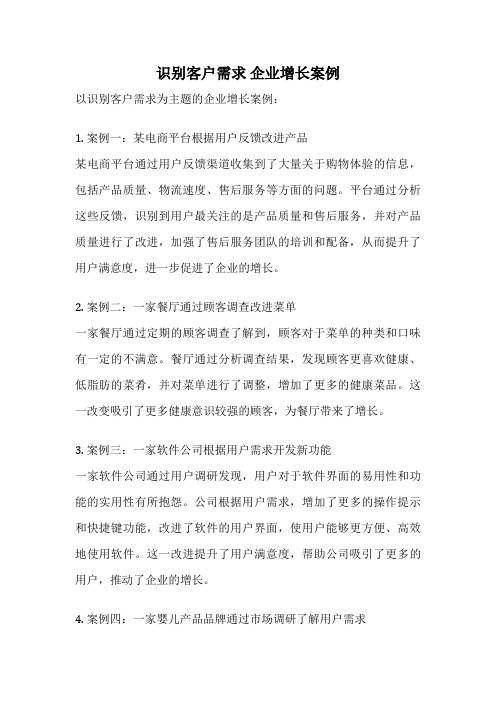 识别客户需求 企业增长案例

以识别客户需求为主题的企业增长案例：

1. 案例一：某电商平台根据用户反馈改进产品

某电商平台通过用户反馈渠道收集到了大量关于购物体验的信息，包括产品质量、物流速度、售后服务等方面的问题。平台通过分析这些反馈，识别到用户最关注的是产品质量和售后服务，并对产品质量进行了改进，加强了售后服务团队的培训和配备，从而提升了用户满意度，进一步促进了企业的增长。

2. 案例二：一家餐厅通过顾客调查改进菜单

一家餐厅通过定期的顾客调查了解到，顾客对于菜单的种类和口味有一定的不满意。餐厅通过分析调查结果，发现顾客更喜欢健康、低脂肪的菜肴，并对菜单进行了调整，增加了更多的健康菜品。这一改变吸引了更多健康意识较强的顾客，为餐厅带来了增长。

3. 案例三：一家软件公司根据用户需求开发新功能

一家软件公司通过用户调研发现，用户对于软件界面的易用性和功能的实用性有所抱怨。公司根据用户需求，增加了更多的操作提示和快捷键功能，改进了软件的用户界面，使用户能够更方便、高效地使用软件。这一改进提升了用户满意度，帮助公司吸引了更多的用户，推动了企业的增长。

4. 案例四：一家婴儿产品品牌通过市场调研了解用户需求